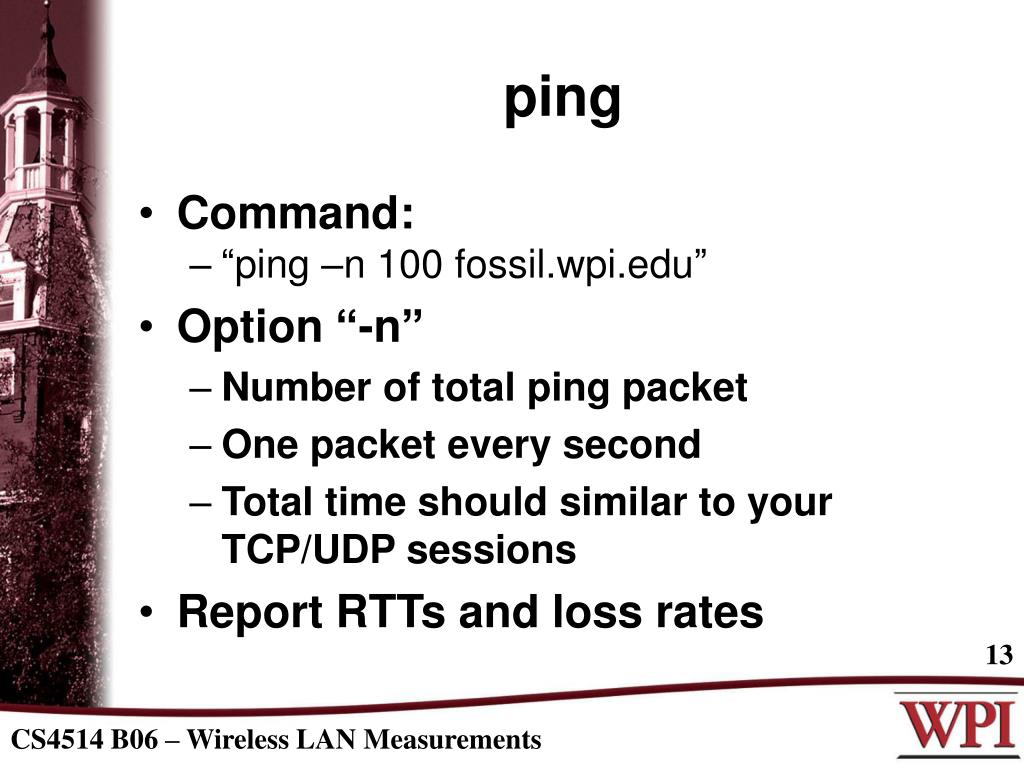 ping

• Command:
– “ping –n 100 fossil.wpi.edu”
• Option “-n”
– Number of total ping packet
– One packet every second
– Total time should similar to your TCP/UDP sessions
• Report RTTs and loss rates

13

CS4514 B06 – Wireless LAN Measurements

WPI